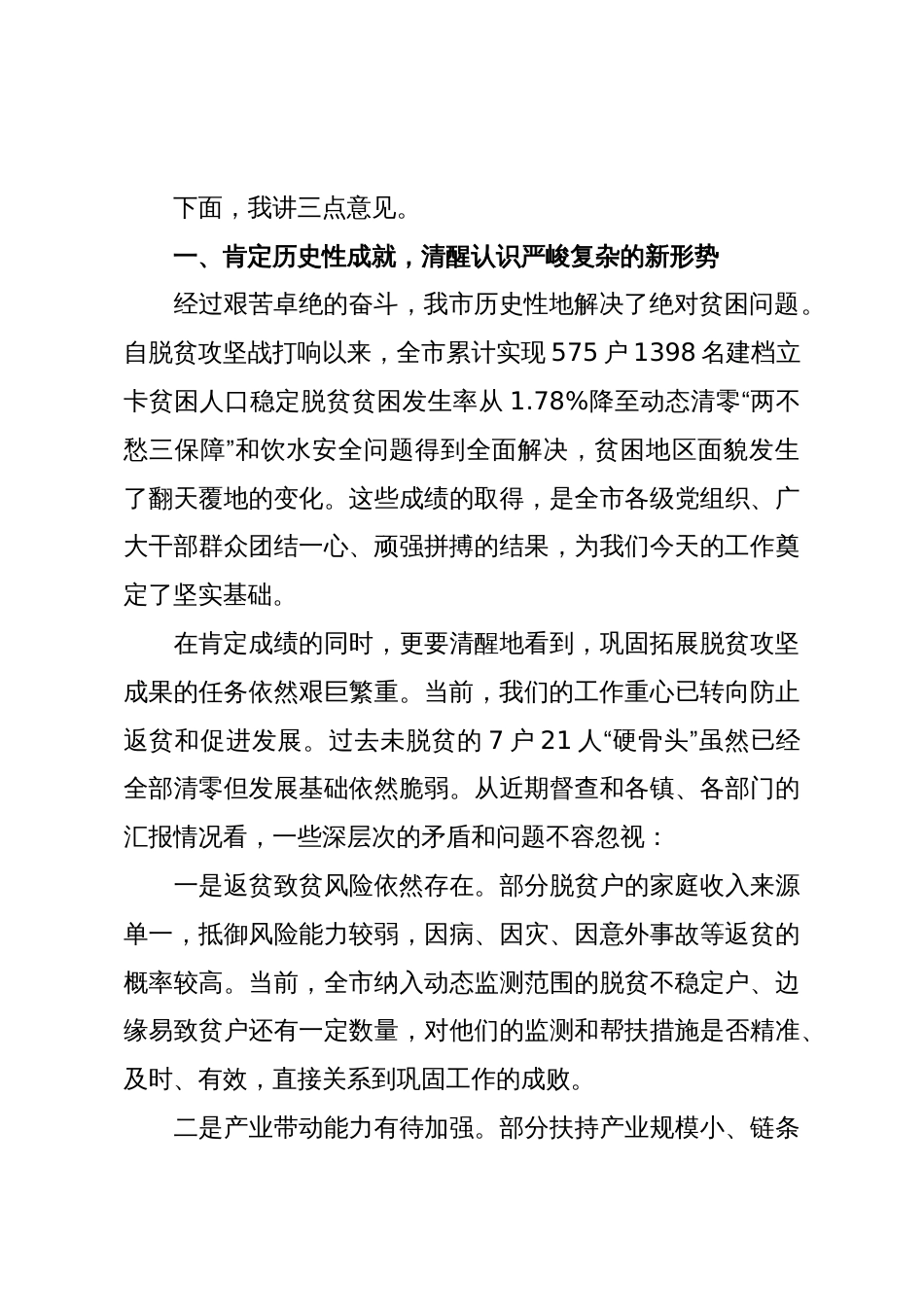 下面，我讲三点意见。

一、肯定历史性成就，清醒认识严峻复杂的新形势

经过艰苦卓绝的奋斗，我市历史性地解决了绝对贫困问题。自脱贫攻坚战打响以来，全市累计实现575户1398名建档立卡贫困人口稳定脱贫贫困发生率从1.78%降至动态清零“两不愁三保障”和饮水安全问题得到全面解决，贫困地区面貌发生了翻天覆地的变化。这些成绩的取得，是全市各级党组织、广大干部群众团结一心、顽强拼搏的结果，为我们今天的工作奠定了坚实基础。

在肯定成绩的同时，更要清醒地看到，巩固拓展脱贫攻坚成果的任务依然艰巨繁重。当前，我们的工作重心已转向防止返贫和促进发展。过去未脱贫的7户21人“硬骨头”虽然已经全部清零但发展基础依然脆弱。从近期督查和各镇、各部门的汇报情况看，一些深层次的矛盾和问题不容忽视：

一是返贫致贫风险依然存在。部分脱贫户的家庭收入来源单一，抵御风险能力较弱，因病、因灾、因意外事故等返贫的概率较高。当前，全市纳入动态监测范围的脱贫不稳定户、边缘易致贫户还有一定数量，对他们的监测和帮扶措施是否精准、及时、有效，直接关系到巩固工作的成败。

二是产业带动能力有待加强。部分扶持产业规模小、链条